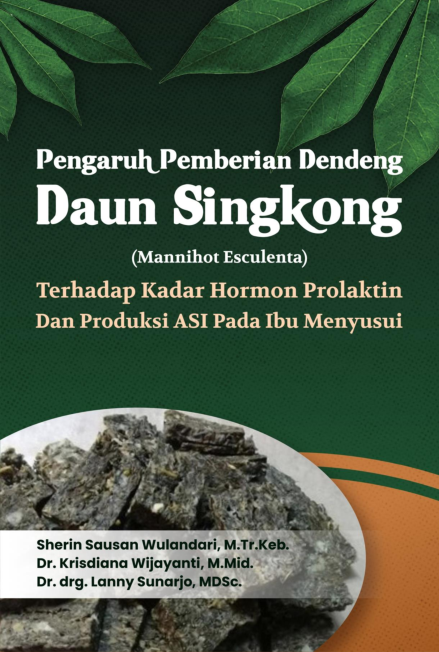 Pengaruh Pemberian Dendeng
Daun Singkong
(Mannihot Esculenta)
Terhadap Kadar Hormon Prolaktin
Dan Produksi ASI Pada Ibu Menyusui

Sherin Sausan Wulandari, M.Tr.Keb.
Dr. Krisdiana Wijayanti, M.Mid.
Dr. drg. Lanny Sunarjo, MDSc.